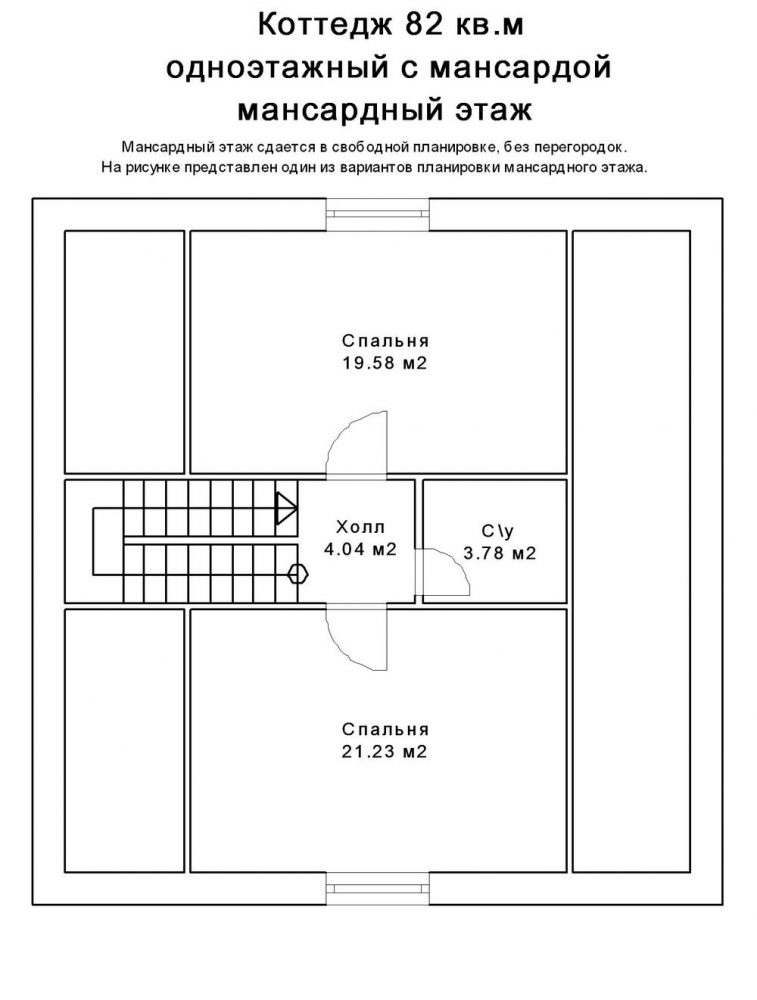 Коттедж 82 кв.м
одноэтажный с мансардой
мансардный этаж

Мансардный этаж сдается в свободной планировке, без перегородок.
На рисунке представлен один из вариантов планировки мансардного этажа.

Спальня
19.58 м2

Холл
4.04 м2

С\у
3.78 м2

Спальня
21.23 м2